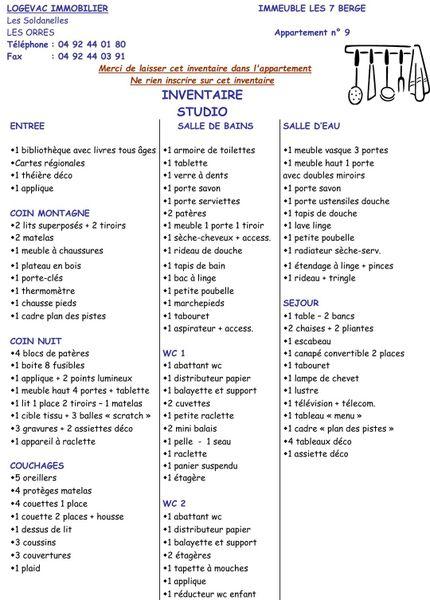 LOGEVAC IMMOBILIER
Les Soldanelles
LES ORRES
Téléphone : 04 92 44 01 80
Fax : 04 92 44 03 91

IMMEUBLE LES 7 BERGE

Appartement n° 9

Merci de laisser cet inventaire dans l'appartement
Ne rien inscrire sur cet inventaire

INVENTAIRE
STUDIO

ENTREE

•1 bibliothèque avec livres tous âges
•Cartes régionales
•1 théière déco
•1 applique

COIN MONTAGNE
•2 lits superposés + 2 tiroirs
•2 matelas
•1 meuble à chaussures
•1 plateau en bois
•1 porte-clés
•1 thermomètre
•1 chausse pieds
•1 cadre plan des pistes

COIN NUIT
•4 blocs de patères
•1 boite 8 fusibles
•1 applique + 2 points lumineux
•1 meuble haut 4 portes + tablette
•1 lit 1 place 2 tiroirs – 1 matelas
•1 cible tissu + 3 balles « scratch »
•3 gravures + 2 assiettes déco
•1 appareil à raclette

COUCHAGES
•5 oreillers
•4 protèges matelas
•4 couettes 1 place
•1 couette 2 places + housse
•1 dessus de lit
•3 coussins
•3 couvertures
•1 plaid

SALLE DE BAINS

•1 armoire de toilettes
•1 tablette
•1 verre à dents
•1 porte savon
•1 porte serviettes
•2 patères
•1 meuble 1 porte 1 tiroir
•1 sèche-cheveux + access.
•1 rideau de douche
•1 tapis de bain
•1 bac à linge
•1 petite poubelle
•1 marchepieds
•1 tabouret
•1 aspirateur + access.

WC 1
•1 abattant wc
•1 distributeur papier
•1 balayette et support
•2 cuvettes
•1 petite raclette
•2 mini balais
•1 pelle - 1 seau
•1 raclette
•1 panier suspendu
•1 étagère

WC 2
•1 abattant wc
•1 distributeur papier
•1 balayette et support
•2 étagères
•1 tapette à mouches
•1 applique
•1 réducteur wc enfant

SALLE D'EAU

•1 meuble vasque 3 portes
•1 meuble haut 1 porte avec doubles miroirs
•1 porte savon
•1 porte ustensiles douche
•1 tapis de douche
•1 lave linge
•1 petite poubelle
•1 radiateur sèche-serv.
•1 étendage à linge + pinces
•1 rideau + tringle

SEJOUR
•1 table – 2 bancs
•2 chaises + 2 pliantes
•1 escabeau
•1 canapé convertible 2 places
•1 tabouret
•1 lampe de chevet
•1 lustre
•1 télévision + télecom.
•1 tableau « menu »
•1 cadre « plan des pistes »
•4 tableaux déco
•1 assiette déco